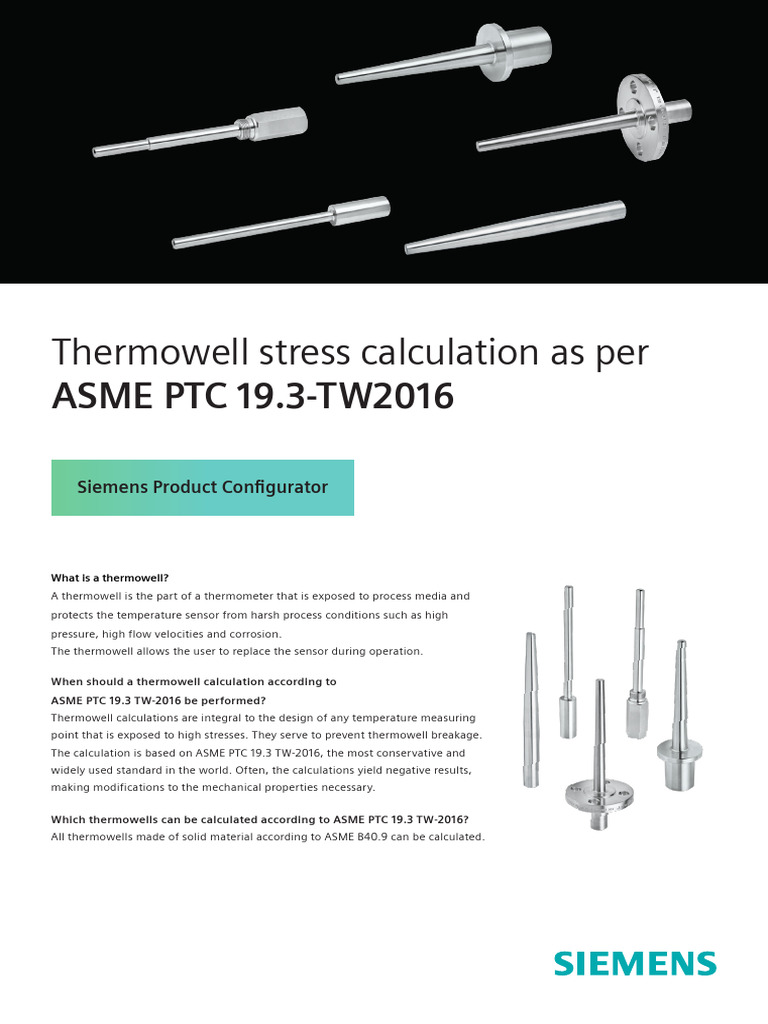 Thermowell stress calculation as per
ASME PTC 19.3-TW2016

Siemens Product Configurator

What is a thermowell?
A thermowell is the part of a thermometer that is exposed to process media and protects the temperature sensor from harsh process conditions such as high pressure, high flow velocities and corrosion.
The thermowell allows the user to replace the sensor during operation.

When should a thermowell calculation according to ASME PTC 19.3 TW-2016 be performed?
Thermowell calculations are integral to the design of any temperature measuring point that is exposed to high stresses. They serve to prevent thermowell breakage. The calculation is based on ASME PTC 19.3 TW-2016, the most conservative and widely used standard in the world. Often, the calculations yield negative results, making modifications to the mechanical properties necessary.

Which thermowells can be calculated according to ASME PTC 19.3 TW-2016?
All thermowells made of solid material according to ASME B40.9 can be calculated.

SIEMENS